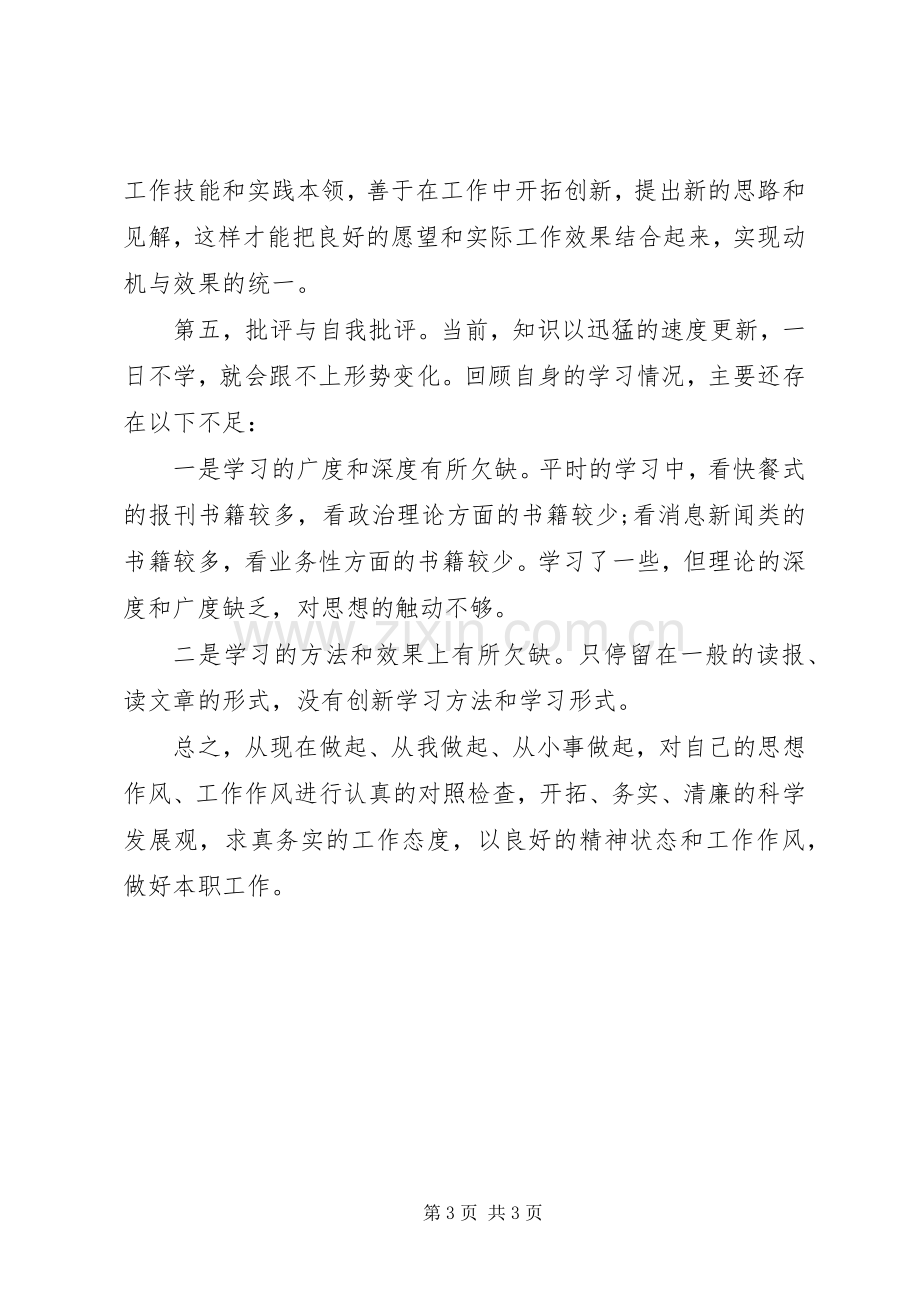 工作技能和实践本领，善于在工作中开拓创新，提出新的思路和见解，这样才能把良好的愿望和实际工作效果结合起来，实现动机与效果的统一。

第五，批评与自我批评。当前，知识以迅猛的速度更新，一日不学，就会跟不上形势变化。回顾自身的学习情况，主要还存在以下不足：

一是学习的广度和深度有所欠缺。平时的学习中，看快餐式的报刊书籍较多，看政治理论方面的书籍较少;看消息新闻类的书籍较多，看业务性方面的书籍较少。学习了一些，但理论的深度和广度缺乏，对思想的触动不够。

二是学习的方法和效果上有所欠缺。只停留在一般的读报、读文章的形式，没有创新学习方法和学习形式。

总之，从现在做起、从我做起、从小事做起，对自己的思想作风、工作作风进行认真的对照检查，开拓、务实、清廉的科学发展观，求真务实的工作态度，以良好的精神状态和工作作风，做好本职工作。

第3页 共3页

www.zixin.com.cn